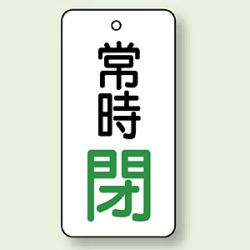 常時
閉